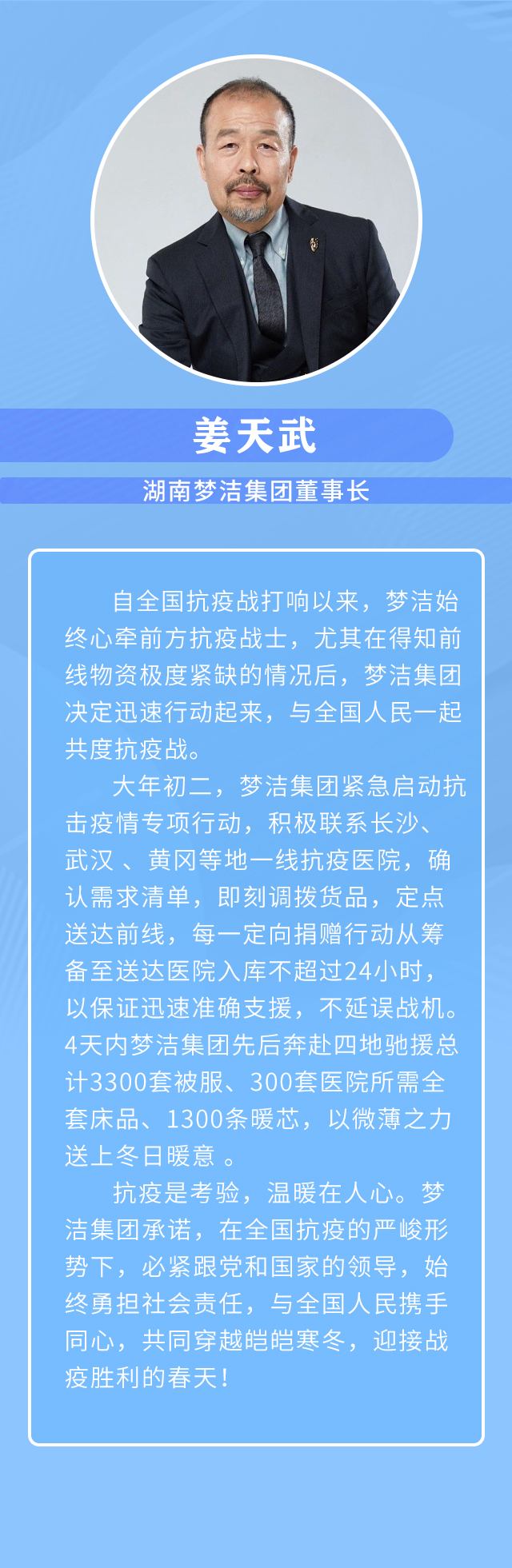 姜天武

湖南梦洁集团董事长

自全国抗疫战打响以来，梦洁始终心牵前方抗疫战士，尤其在得知前线物资极度紧缺的情况后，梦洁集团决定迅速行动起来，与全国人民一起共度抗疫战。

大年初二，梦洁集团紧急启动抗击疫情专项行动，积极联系长沙、武汉 、黄冈等地一线抗疫医院，确认需求清单，即刻调拨货品，定点送达前线，每一定向捐赠行动从筹备至送达医院入库不超过24小时，以保证迅速准确支援，不延误战机。4天内梦洁集团先后奔赴四地驰援总计3300套被服、300套医院所需全套床品、1300条暖芯，以微薄之力送上冬日暖意 。

抗疫是考验，温暖在人心。梦洁集团承诺，在全国抗疫的严峻形势下，必紧跟党和国家的领导，始终勇担社会责任，与全国人民携手同心，共同穿越皑皑寒冬，迎接战疫胜利的春天！